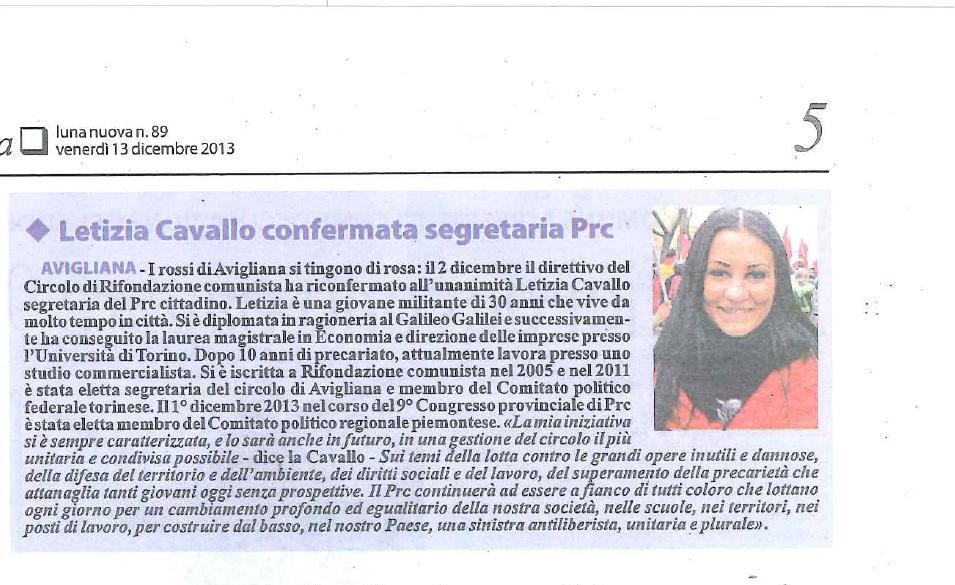 a luna nuova n. 89
venerdì 13 dicembre 2013

5

◆ Letizia Cavallo confermata segretaria Prc

AVIGLIANA - I rossi di Avigliana si tingono di rosa: il 2 dicembre il direttivo del Circolo di Rifondazione comunista ha riconfermato all'unanimità Letizia Cavallo segretaria del Prc cittadino. Letizia è una giovane militante di 30 anni che vive da molto tempo in città. Si è diplomata in ragioneria al Galileo Galilei e successivamente ha conseguito la laurea magistrale in Economia e direzione delle imprese presso l'Università di Torino. Dopo 10 anni di precariato, attualmente lavora presso uno studio commercialista. Si è iscritta a Rifondazione comunista nel 2005 e nel 2011 è stata eletta segretaria del circolo di Avigliana e membro del Comitato politico federale torinese. Il 1° dicembre 2013 nel corso del 9° Congresso provinciale di Prc è stata eletta membro del Comitato politico regionale piemontese. «La mia iniziativa si è sempre caratterizzata, e lo sarà anche in futuro, in una gestione del circolo il più unitaria e condivisa possibile - dice la Cavallo - Sui temi della lotta contro le grandi opere inutili e dannose, della difesa del territorio e dell'ambiente, dei diritti sociali e del lavoro, del superamento della precarietà che attanaglia tanti giovani oggi senza prospettive. Il Prc continuerà ad essere a fianco di tutti coloro che lottano ogni giorno per un cambiamento profondo ed egualitario della nostra società, nelle scuole, nei territori, nei posti di lavoro, per costruire dal basso, nel nostro Paese, una sinistra antiliberista, unitaria e plurale».